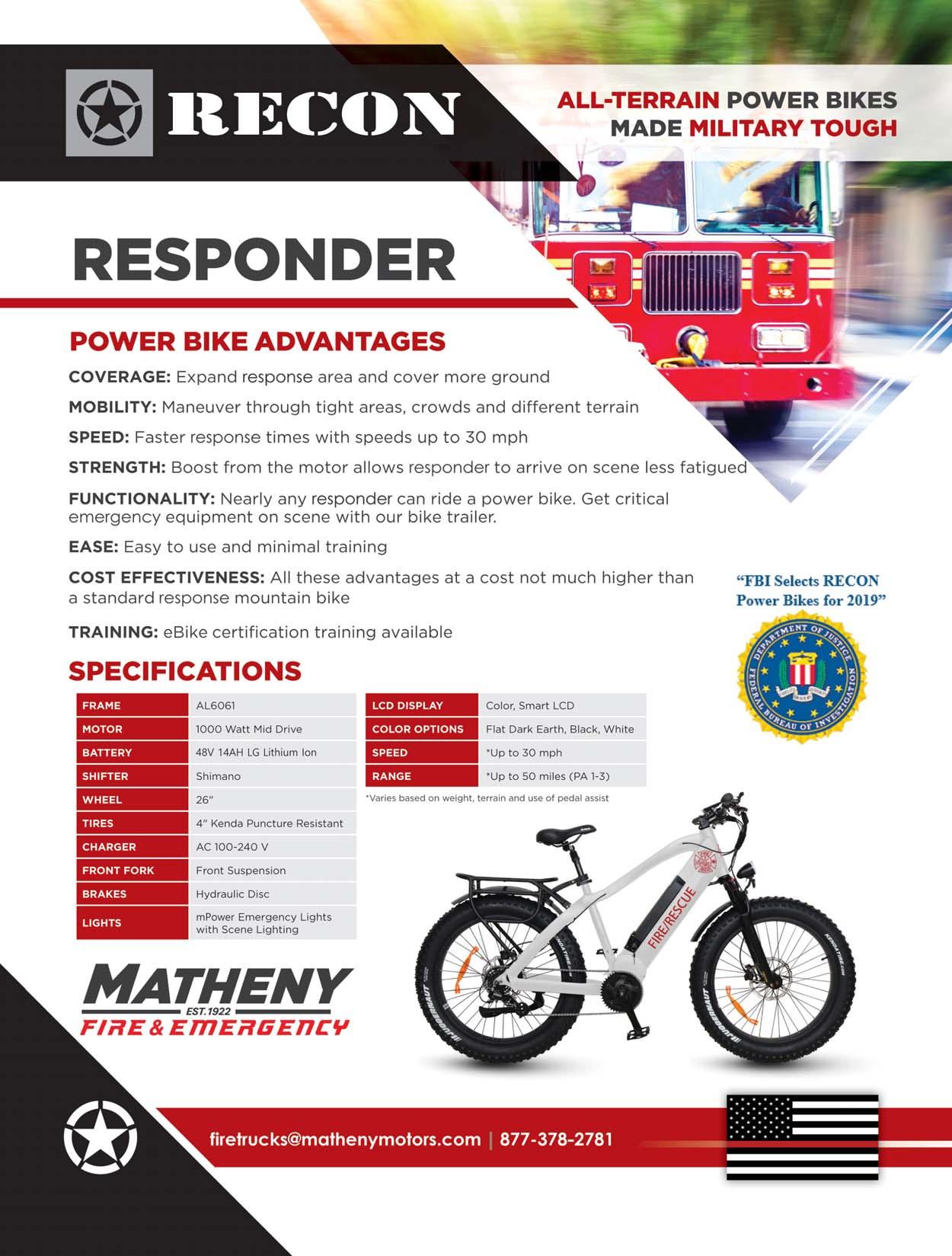 RECON

ALL-TERRAIN POWER BIKES
MADE MILITARY TOUGH

RESPONDER

POWER BIKE ADVANTAGES

COVERAGE: Expand response area and cover more ground

MOBILITY: Maneuver through tight areas, crowds and different terrain

SPEED: Faster response times with speeds up to 30 mph

STRENGTH: Boost from the motor allows responder to arrive on scene less fatigued

FUNCTIONALITY: Nearly any responder can ride a power bike. Get critical emergency equipment on scene with our bike trailer.

EASE: Easy to use and minimal training

COST EFFECTIVENESS: All these advantages at a cost not much higher than a standard response mountain bike

TRAINING: eBike certification training available

"FBI Selects RECON Power Bikes for 2019"

DEPARTMENT OF JUSTICE
FEDERAL BUREAU OF INVESTIGATION

SPECIFICATIONS

| FRAME | AL6061 |
|---|---|
| MOTOR | 1000 Watt Mid Drive |
| BATTERY | 48V 14AH LG Lithium Ion |
| SHIFTER | Shimano |
| WHEEL | 26" |
| TIRES | 4" Kenda Puncture Resistant |
| CHARGER | AC 100-240 V |
| FRONT FORK | Front Suspension |
| BRAKES | Hydraulic Disc |
| LIGHTS | mPower Emergency Lights with Scene Lighting |

| LCD DISPLAY | Color, Smart LCD |
|---|---|
| COLOR OPTIONS | Flat Dark Earth, Black, White |
| SPEED | *Up to 30 mph |
| RANGE | *Up to 50 miles (PA 1-3) |

*Varies based on weight, terrain and use of pedal assist

FIRE/RESCUE

MATHENY
EST. 1922
FIRE & EMERGENCY

firetrucks@mathenymotors.com | 877-378-2781